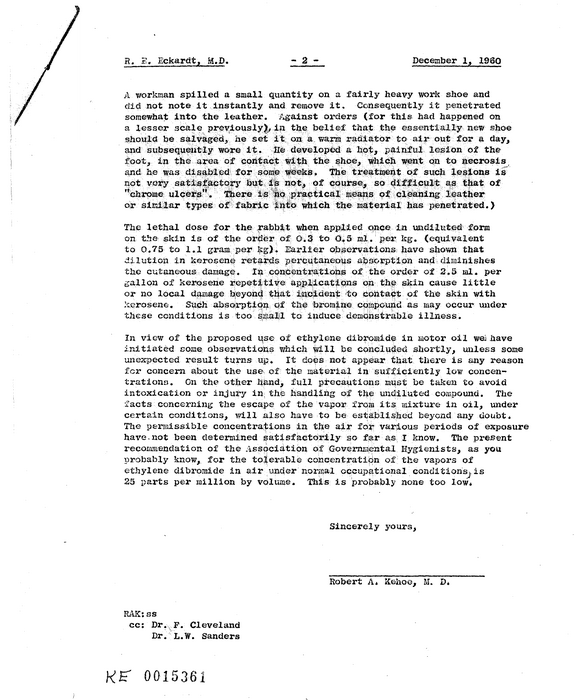 R. E. Eckardt, M.D.          - 2 -          December 1, 1960

A workman spilled a small quantity on a fairly heavy work shoe and did not note it instantly and remove it. Consequently it penetrated somewhat into the leather. Against orders (for this had happened on a lesser scale previously), in the belief that the essentially new shoe should be salvaged, he set it on a warm radiator to air out for a day, and subsequently wore it. He developed a hot, painful lesion of the foot, in the area of contact with the shoe, which went on to necrosis and he was disabled for some weeks. The treatment of such lesions is not very satisfactory but is not, of course, so difficult as that of "chrome ulcers". There is no practical means of cleaning leather or similar types of fabric into which the material has penetrated.)

The lethal dose for the rabbit when applied once in undiluted form on the skin is of the order of 0.3 to 0.5 ml. per kg. (equivalent to 0.75 to 1.1 gram per kg). Earlier observations have shown that dilution in kerosene retards percutaneous absorption and diminishes the cutaneous damage. In concentrations of the order of 2.5 ml. per gallon of kerosene repetitive applications on the skin cause little or no local damage beyond that incident to contact of the skin with kerosene. Such absorption of the bromine compound as may occur under these conditions is too small to induce demonstrable illness.

In view of the proposed use of ethylene dibromide in motor oil we have initiated some observations which will be concluded shortly, unless some unexpected result turns up. It does not appear that there is any reason for concern about the use of the material in sufficiently low concentrations. On the other hand, full precautions must be taken to avoid intoxication or injury in the handling of the undiluted compound. The facts concerning the escape of the vapor from its mixture in oil, under certain conditions, will also have to be established beyond any doubt. The permissible concentrations in the air for various periods of exposure have not been determined satisfactorily so far as I know. The present recommendation of the Association of Governmental Hygienists, as you probably know, for the tolerable concentration of the vapors of ethylene dibromide in air under normal occupational conditions, is 25 parts per million by volume. This is probably none too low.

Sincerely yours,

Robert A. Kehoe, M. D.

RAK:ss
cc: Dr. F. Cleveland
Dr. L.W. Sanders

KE 0015361